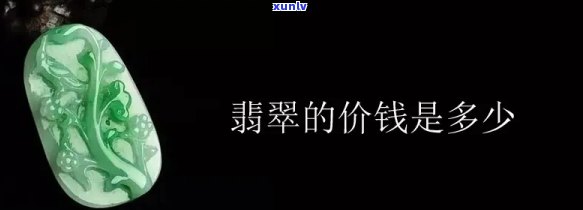 xunlv

翡翠的价钱是多少